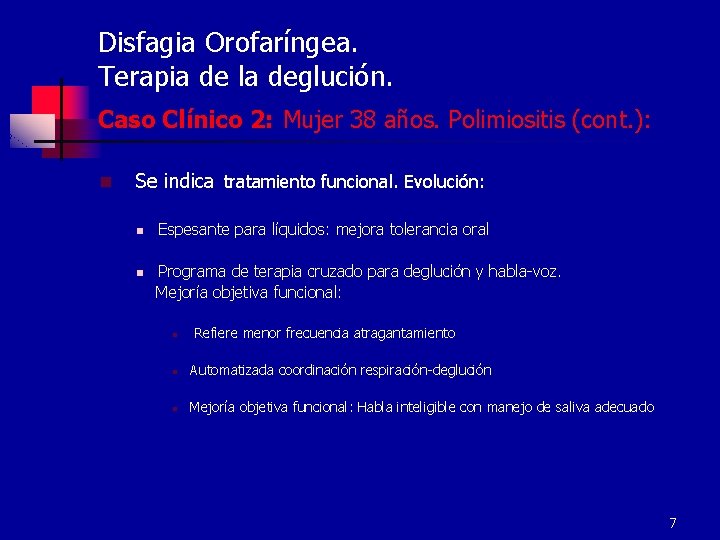 Disfagia Orofaríngea.
Terapia de la deglución.

Caso Clínico 2: Mujer 38 años. Polimiositis (cont.):

Se indica tratamiento funcional. Evolución:

Espesante para líquidos: mejora tolerancia oral

Programa de terapia cruzado para deglución y habla-voz. Mejoría objetiva funcional:

Refiere menor frecuencia atragantamiento

Automatizada coordinación respiración-deglución

Mejoría objetiva funcional: Habla inteligible con manejo de saliva adecuado

7